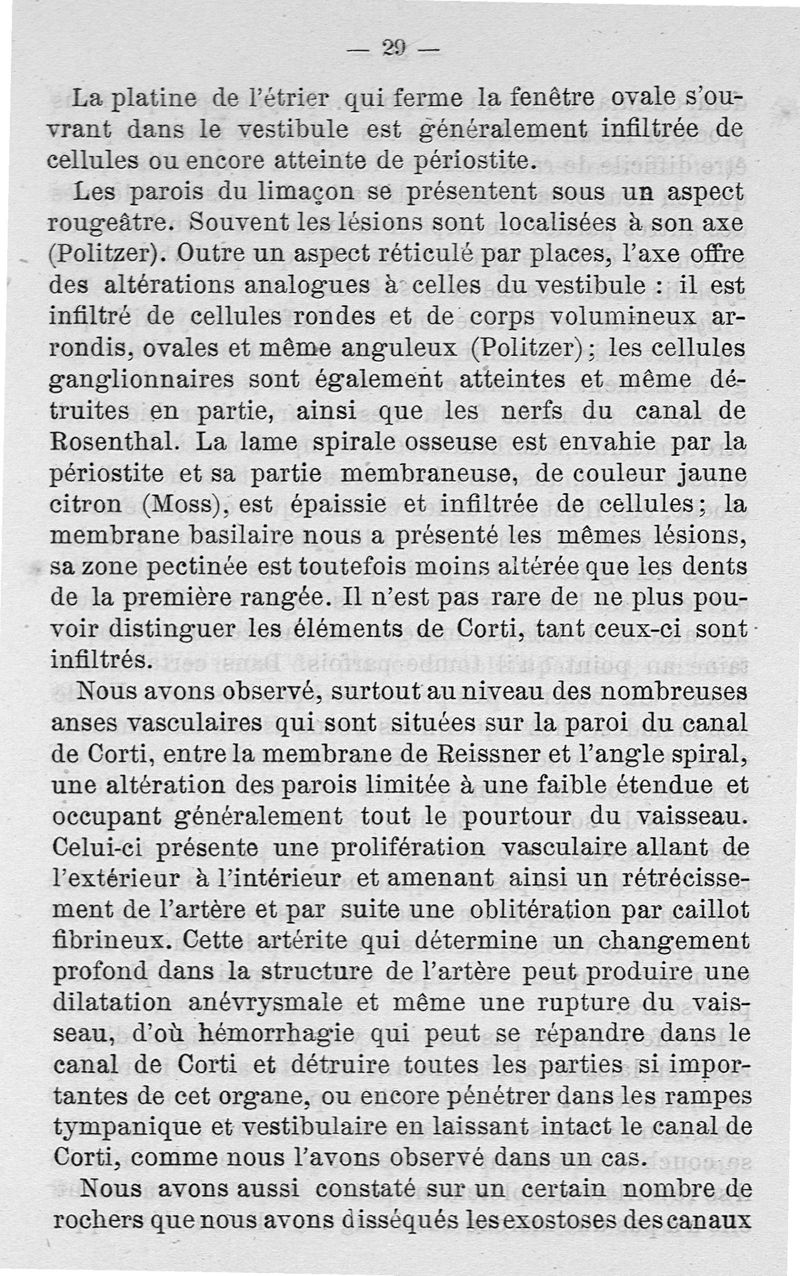 — 29 —

La platine de l'étrier qui ferme la fenêtre ovale s'ouvrant dans le vestibule est généralement infiltrée de cellules ou encore atteinte de périostite.

Les parois du limaçon se présentent sous un aspect rougeâtre. Souvent les lésions sont localisées à son axe (Politzer). Outre un aspect réticulé par places, l'axe offre des altérations analogues à celles du vestibule : il est infiltré de cellules rondes et de corps volumineux arrondis, ovales et même anguleux (Politzer); les cellules ganglionnaires sont également atteintes et même détruites en partie, ainsi que les nerfs du canal de Rosenthal. La lame spirale osseuse est envahie par la périostite et sa partie membraneuse, de couleur jaune citron (Moss), est épaissie et infiltrée de cellules; la membrane basilaire nous a présenté les mêmes lésions, sa zone pectinée est toutefois moins altérée que les dents de la première rangée. Il n'est pas rare de ne plus pouvoir distinguer les éléments de Corti, tant ceux-ci sont infiltrés.

Nous avons observé, surtout au niveau des nombreuses anses vasculaires qui sont situées sur la paroi du canal de Corti, entre la membrane de Reissner et l'angle spiral, une altération des parois limitée à une faible étendue et occupant généralement tout le pourtour du vaisseau. Celui-ci présente une prolifération vasculaire allant de l'extérieur à l'intérieur et amenant ainsi un rétrécissement de l'artère et par suite une oblitération par caillot fibrineux. Cette artérite qui détermine un changement profond dans la structure de l'artère peut produire une dilatation anévrysmale et même une rupture du vaisseau, d'où hémorrhagie qui peut se répandre dans le canal de Corti et détruire toutes les parties si importantes de cet organe, ou encore pénétrer dans les rampes tympanique et vestibulaire en laissant intact le canal de Corti, comme nous l'avons observé dans un cas.

Nous avons aussi constaté sur un certain nombre de rochers que nous avons disséqués les exostoses des canaux